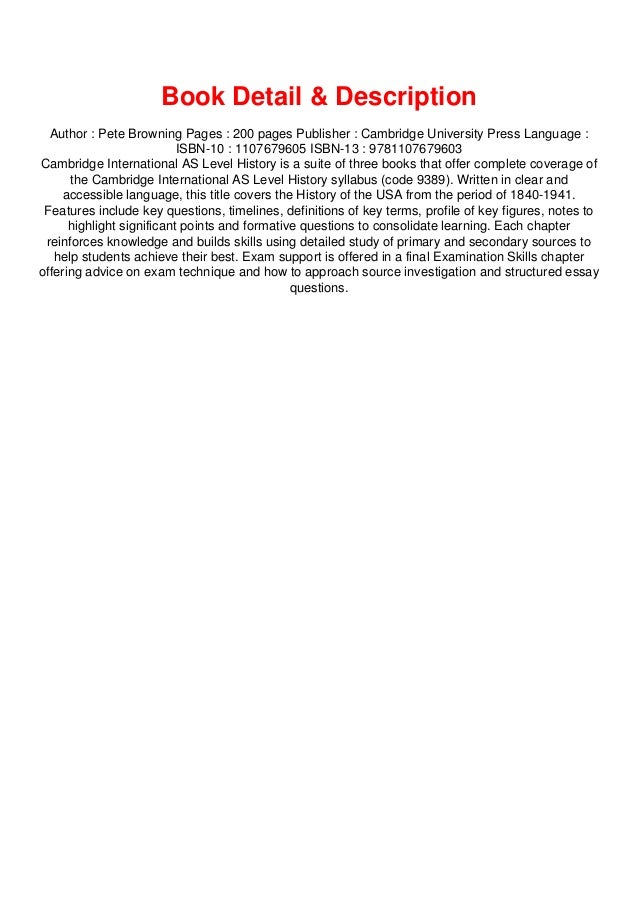 Book Detail & Description

Author : Pete Browning Pages : 200 pages Publisher : Cambridge University Press Language : ISBN-10 : 1107679605 ISBN-13 : 9781107679603
Cambridge International AS Level History is a suite of three books that offer complete coverage of the Cambridge International AS Level History syllabus (code 9389). Written in clear and accessible language, this title covers the History of the USA from the period of 1840-1941. Features include key questions, timelines, definitions of key terms, profile of key figures, notes to highlight significant points and formative questions to consolidate learning. Each chapter reinforces knowledge and builds skills using detailed study of primary and secondary sources to help students achieve their best. Exam support is offered in a final Examination Skills chapter offering advice on exam technique and how to approach source investigation and structured essay questions.